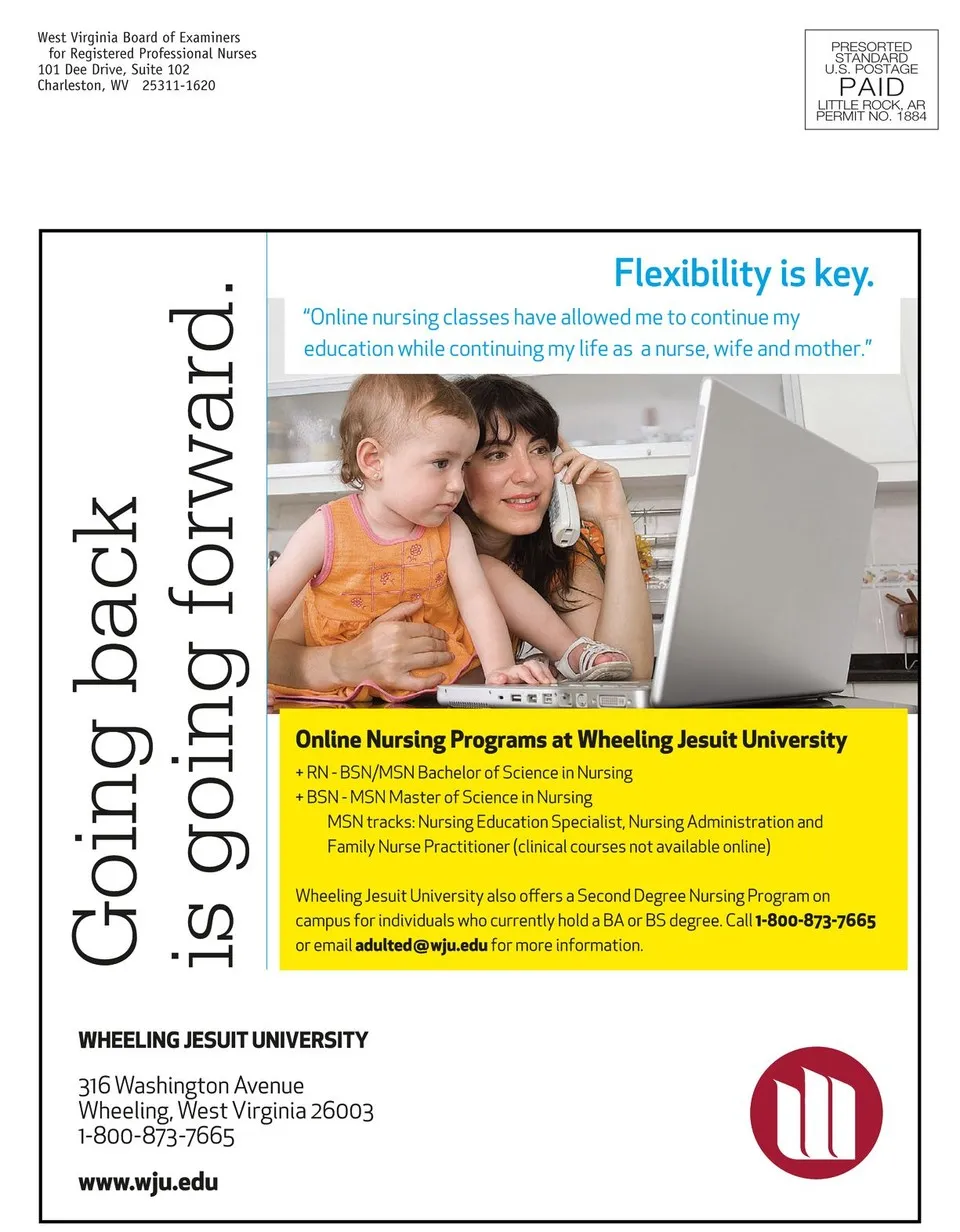 West Virginia Board of Examiners
for Registered Professional Nurses
101 Dee Drive, Suite 102
Charleston, WV 25311-1620

PRESORTED
STANDARD
U.S. POSTAGE
PAID
LITTLE ROCK, AR
PERMIT NO. 1884

Going back
is going forward.

Flexibility is key.

"Online nursing classes have allowed me to continue my education while continuing my life as a nurse, wife and mother."

Online Nursing Programs at Wheeling Jesuit University
+ RN - BSN/MSN Bachelor of Science in Nursing
+ BSN - MSN Master of Science in Nursing
MSN tracks: Nursing Education Specialist, Nursing Administration and Family Nurse Practitioner (clinical courses not available online)

Wheeling Jesuit University also offers a Second Degree Nursing Program on campus for individuals who currently hold a BA or BS degree. Call 1-800-873-7665 or email adulted@wju.edu for more information.

WHEELING JESUIT UNIVERSITY

316 Washington Avenue
Wheeling, West Virginia 26003
1-800-873-7665

www.wju.edu